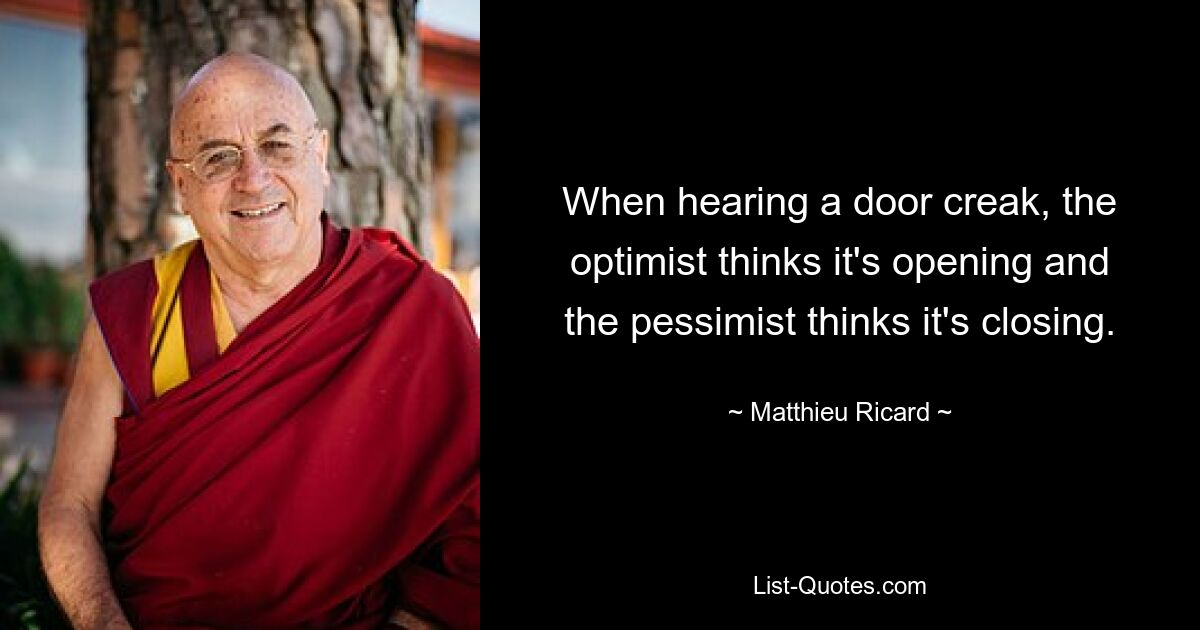 When hearing a door creak, the optimist thinks it's opening and the pessimist thinks it's closing.

~ Matthieu Ricard ~

List-Quotes.com